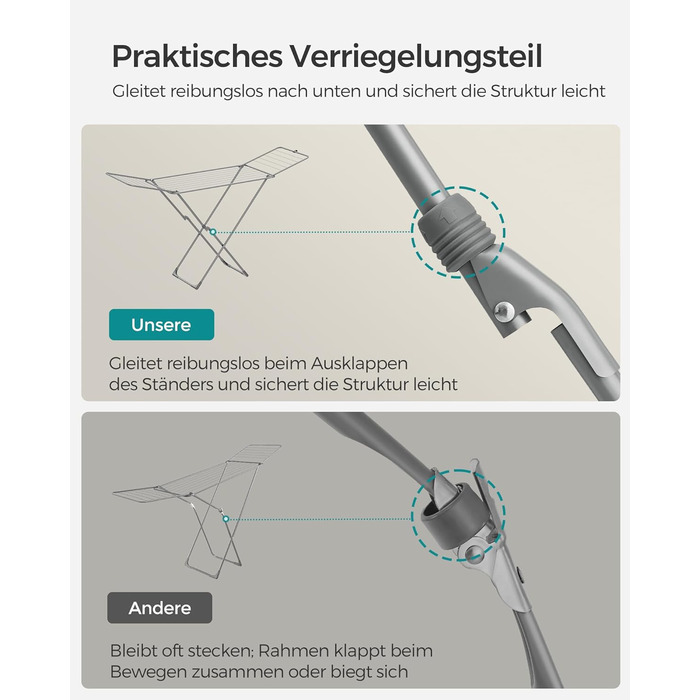 Praktisches Verriegelungsteil

Gleitet reibungslos nach unten und sichert die Struktur leicht

Unsere

Gleitet reibungslos beim Ausklappen des Ständers und sichert die Struktur leicht

Andere

Bleibt oft stecken; Rahmen klappt beim Bewegen zusammen oder biegt sich